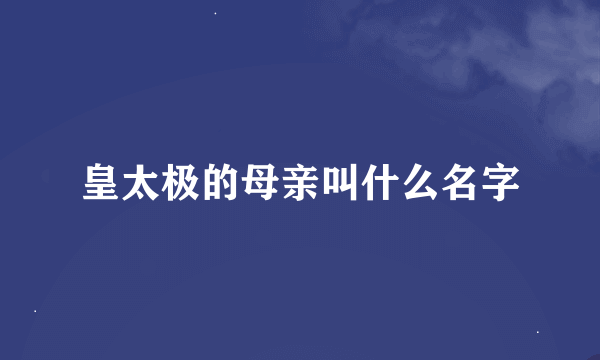 皇太极的母亲叫什么名字